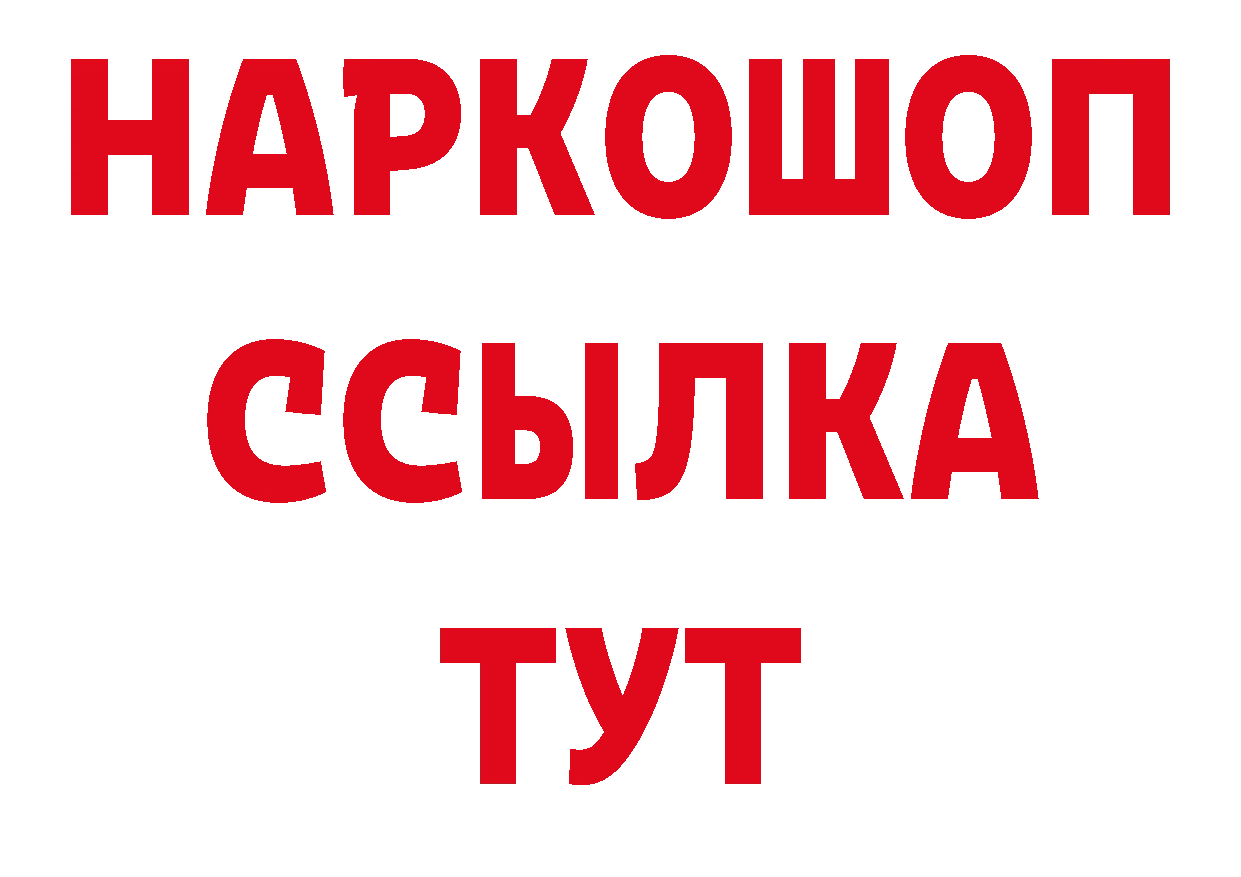 НАРКОШОП
ССЫЛКА
ТУТ